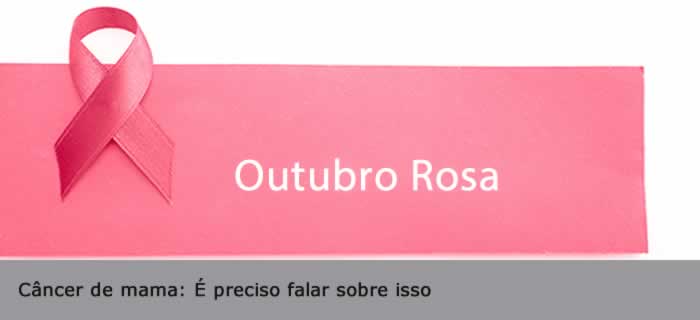 Outubro Rosa

Câncer de mama: É preciso falar sobre isso